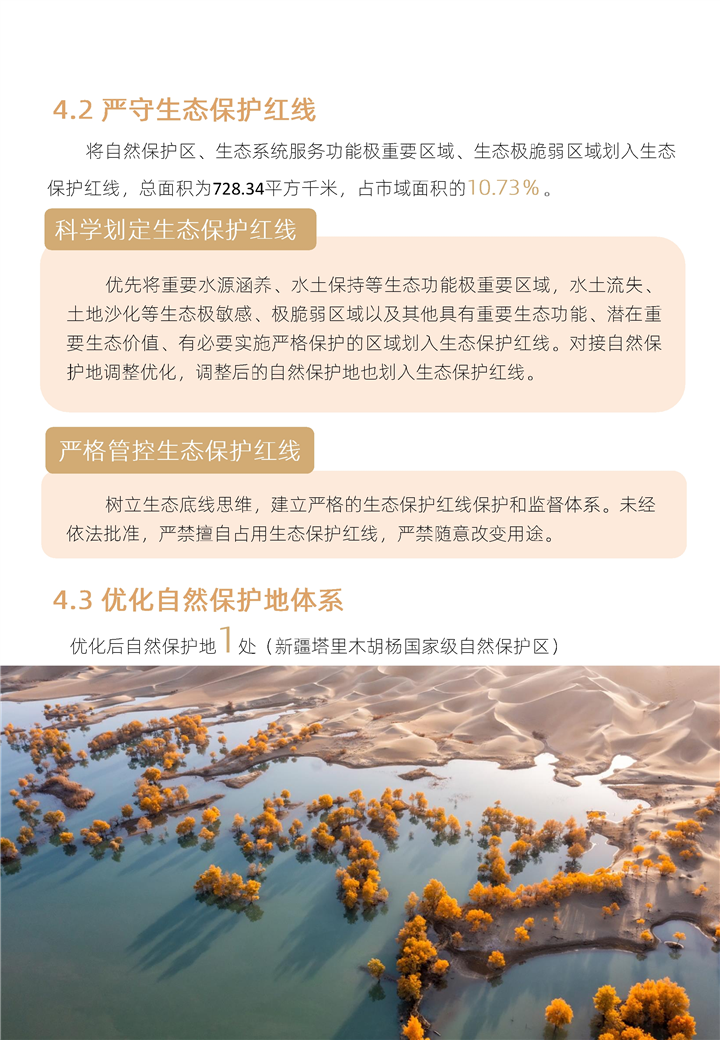 4.2 严守生态保护红线

将自然保护区、生态系统服务功能极重要区域、生态极脆弱区域划入生态保护红线，总面积为728.34平方千米，占市域面积的10.73%。

科学划定生态保护红线

优先将重要水源涵养、水土保持等生态功能极重要区域，水土流失、土地沙化等生态极敏感、极脆弱区域以及其他具有重要生态功能、潜在重要生态价值、有必要实施严格保护的区域划入生态保护红线。对接自然保护地调整优化，调整后的自然保护地也划入生态保护红线。

严格管控生态保护红线

树立生态底线思维，建立严格的生态保护红线保护和监督体系。未经依法批准，严禁擅自占用生态保护红线，严禁随意改变用途。

4.3 优化自然保护地体系

优化后自然保护地1处（新疆塔里木胡杨国家级自然保护区）